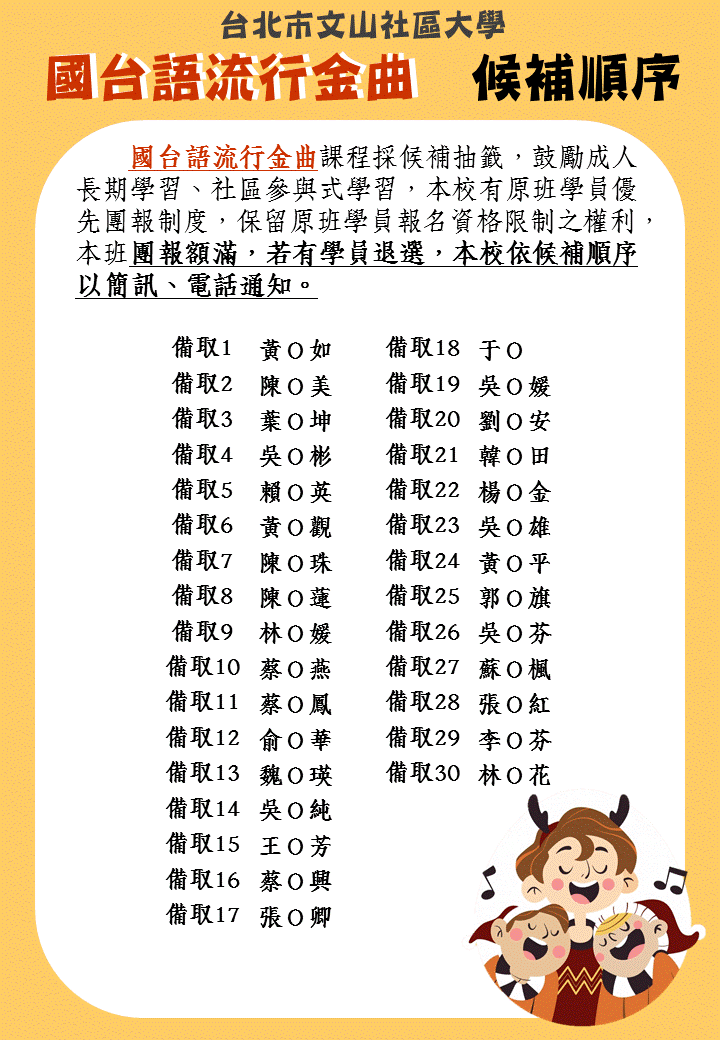 台北市文山社區大學

國台語流行金曲　候補順序

國台語流行金曲課程採候補抽籤，鼓勵成人長期學習、社區參與式學習，本校有原班學員優先團報制度，保留原班學員報名資格限制之權利，本班團報額滿，若有學員退選，本校依候補順序以簡訊、電話通知。

備取1　黃O如
備取2　陳O美
備取3　葉O坤
備取4　吳O彬
備取5　賴O英
備取6　黃O觀
備取7　陳O珠
備取8　陳O蓮
備取9　林O媛
備取10　蔡O燕
備取11　蔡O鳳
備取12　俞O華
備取13　魏O瑛
備取14　吳O純
備取15　王O芳
備取16　蔡O興
備取17　張O卿

備取18　于O
備取19　吳O媛
備取20　劉O安
備取21　韓O田
備取22　楊O金
備取23　吳O雄
備取24　黃O平
備取25　郭O旗
備取26　吳O芬
備取27　蘇O楓
備取28　張O紅
備取29　李O芬
備取30　林O花